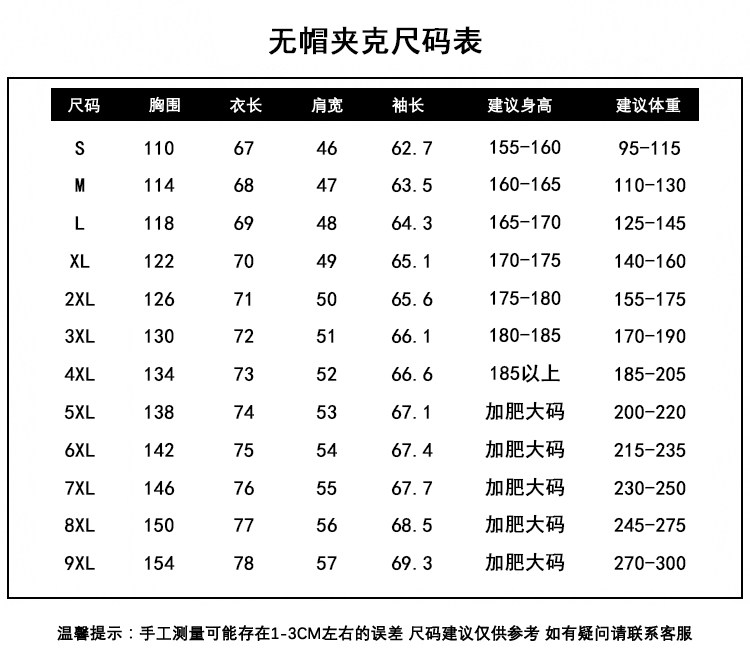 无帽夹克尺码表

| 尺码 | 胸围 | 衣长 | 肩宽 | 袖长 | 建议身高 | 建议体重 |
|---|---|---|---|---|---|---|
| S | 110 | 67 | 46 | 62.7 | 155-160 | 95-115 |
| M | 114 | 68 | 47 | 63.5 | 160-165 | 110-130 |
| L | 118 | 69 | 48 | 64.3 | 165-170 | 125-145 |
| XL | 122 | 70 | 49 | 65.1 | 170-175 | 140-160 |
| 2XL | 126 | 71 | 50 | 65.6 | 175-180 | 155-175 |
| 3XL | 130 | 72 | 51 | 66.1 | 180-185 | 170-190 |
| 4XL | 134 | 73 | 52 | 66.6 | 185以上 | 185-205 |
| 5XL | 138 | 74 | 53 | 67.1 | 加肥大码 | 200-220 |
| 6XL | 142 | 75 | 54 | 67.4 | 加肥大码 | 215-235 |
| 7XL | 146 | 76 | 55 | 67.7 | 加肥大码 | 230-250 |
| 8XL | 150 | 77 | 56 | 68.5 | 加肥大码 | 245-275 |
| 9XL | 154 | 78 | 57 | 69.3 | 加肥大码 | 270-300 |

温馨提示：手工测量可能存在1-3CM左右的误差 尺码建议仅供参考 如有疑问请联系客服